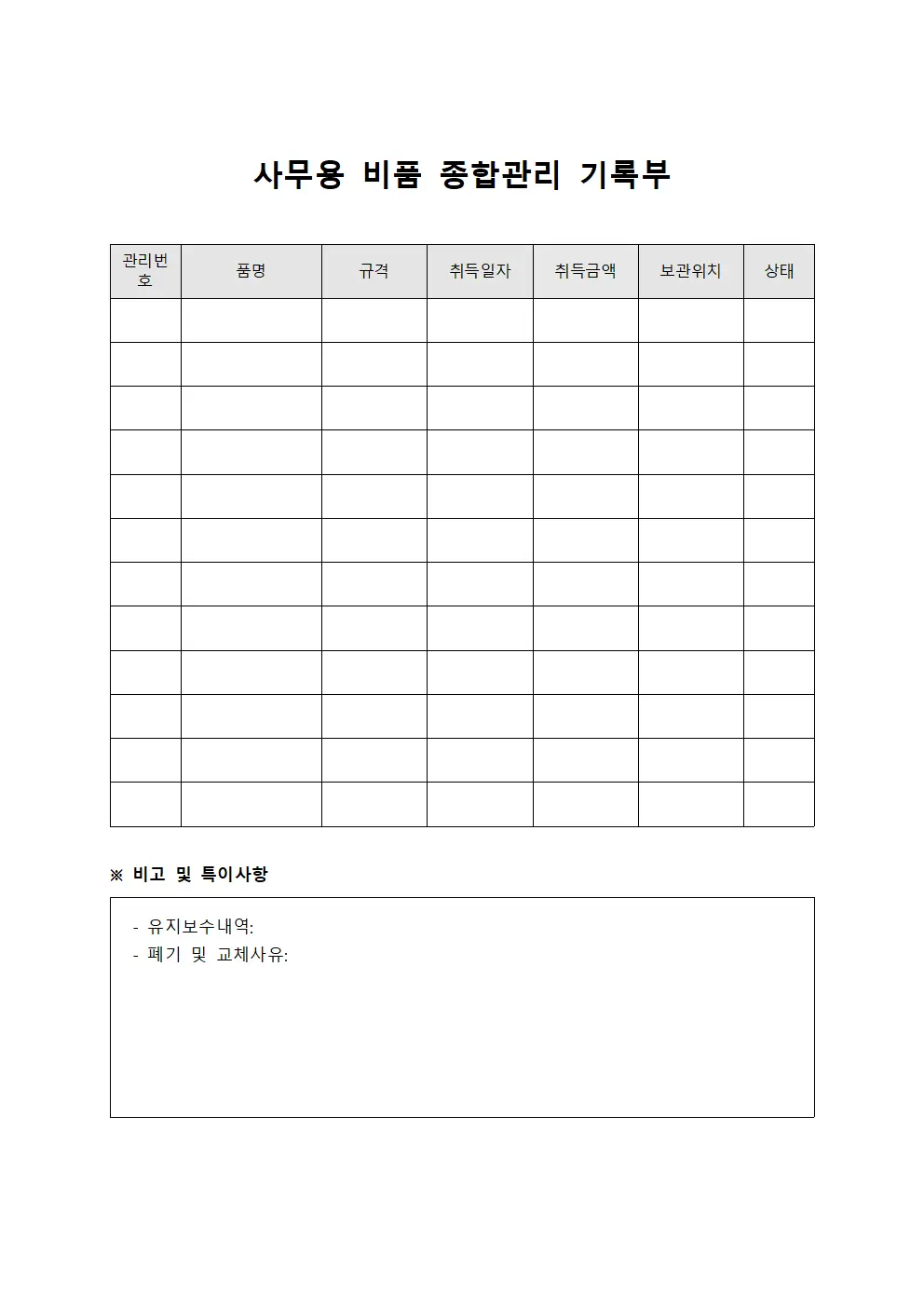 사무용 비품 종합관리 기록부

| 관리번호 | 품명 | 규격 | 취득일자 | 취득금액 | 보관위치 | 상태 |
|---|---|---|---|---|---|---|
| | | | | | | |
| | | | | | | |
| | | | | | | |
| | | | | | | |
| | | | | | | |
| | | | | | | |
| | | | | | | |
| | | | | | | |
| | | | | | | |
| | | | | | | |
| | | | | | | |
| | | | | | | |

※ 비고 및 특이사항

- 유지보수내역:
- 폐기 및 교체사유: